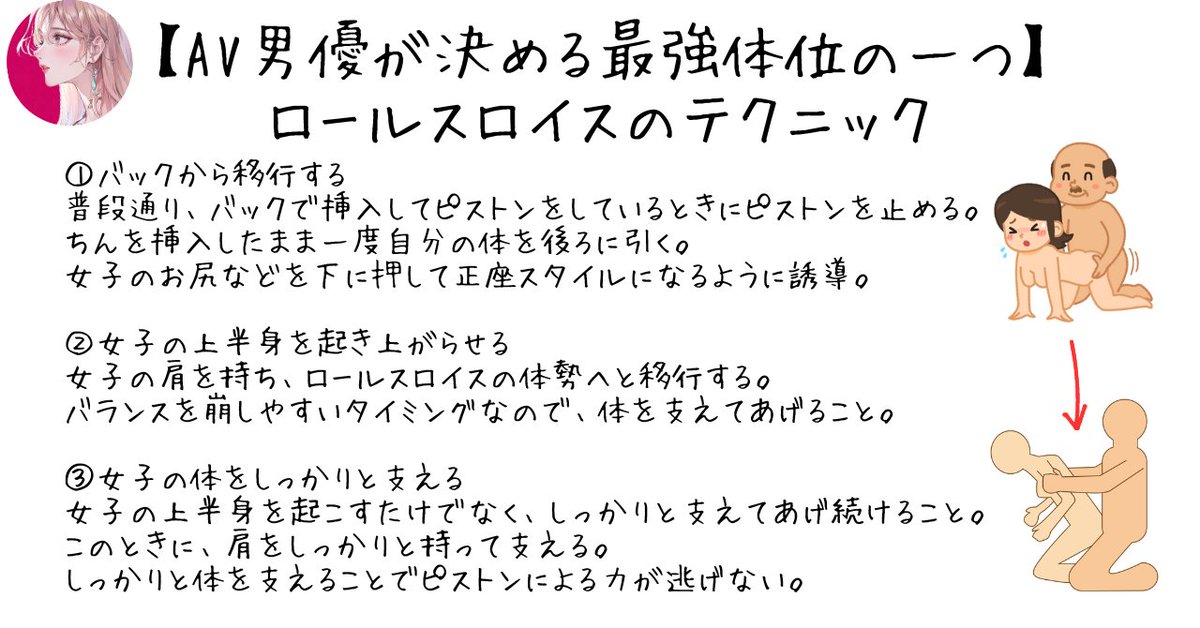 【AV男優が決める最強体位の一つ】
ロールスロイスのテクニック

①バックから移行する
普段通り、バックで挿入してピストンをしているときにピストンを止める。
ちんを挿入したまま一度自分の体を後ろに引く。
女子のお尻などを下に押して正座スタイルになるように誘導。

②女子の上半身を起き上がらせる
女子の肩を持ち、ロールスロイスの体勢へと移行する。
バランスを崩しやすいタイミングなので、体を支えてあげること。

③女子の体をしっかりと支える
女子の上半身を起こすだけでなく、しっかりと支えてあげ続けること。
このときに、肩をしっかりと持って支える。
しっかりと体を支えることでピストンによる力が逃げない。